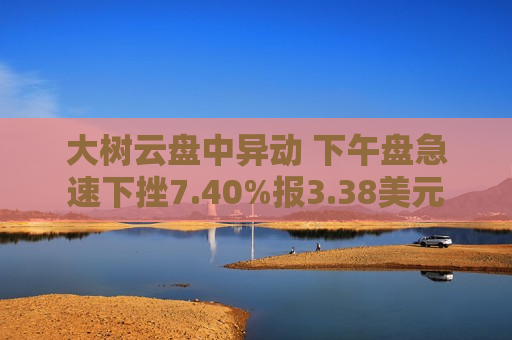 大树云盘中异动 下午盘急速下挫7.40%报3.38美元